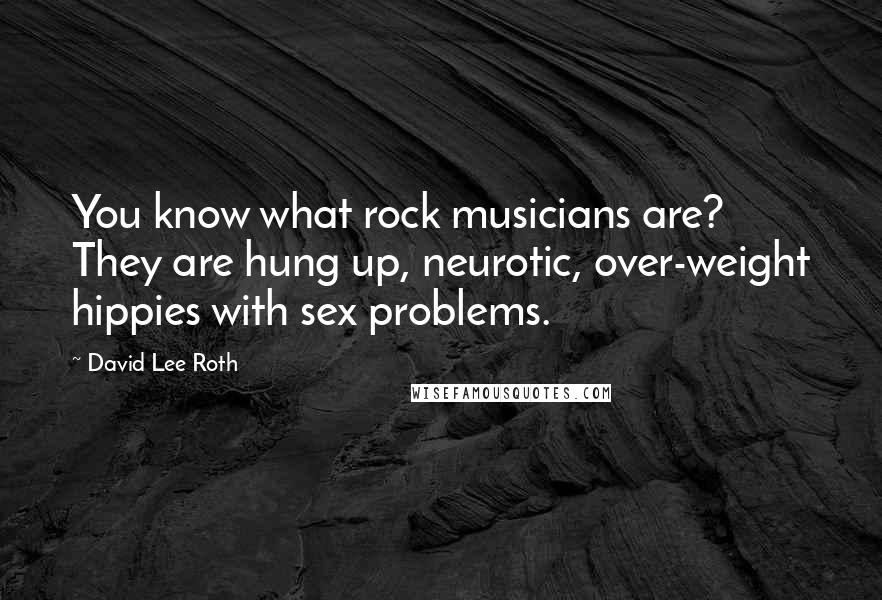 You know what rock musicians are? They are hung up, neurotic, over-weight hippies with sex problems.

~ David Lee Roth

WISEFAMOUSQUOTES.COM